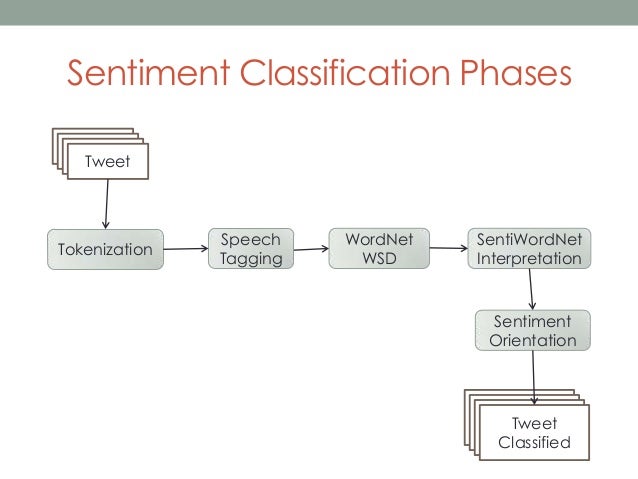 Sentiment Classification Phases

Tweet

Tokenization

Speech Tagging

WordNet WSD

SentiWordNet Interpretation

Sentiment Orientation

Tweet Classified